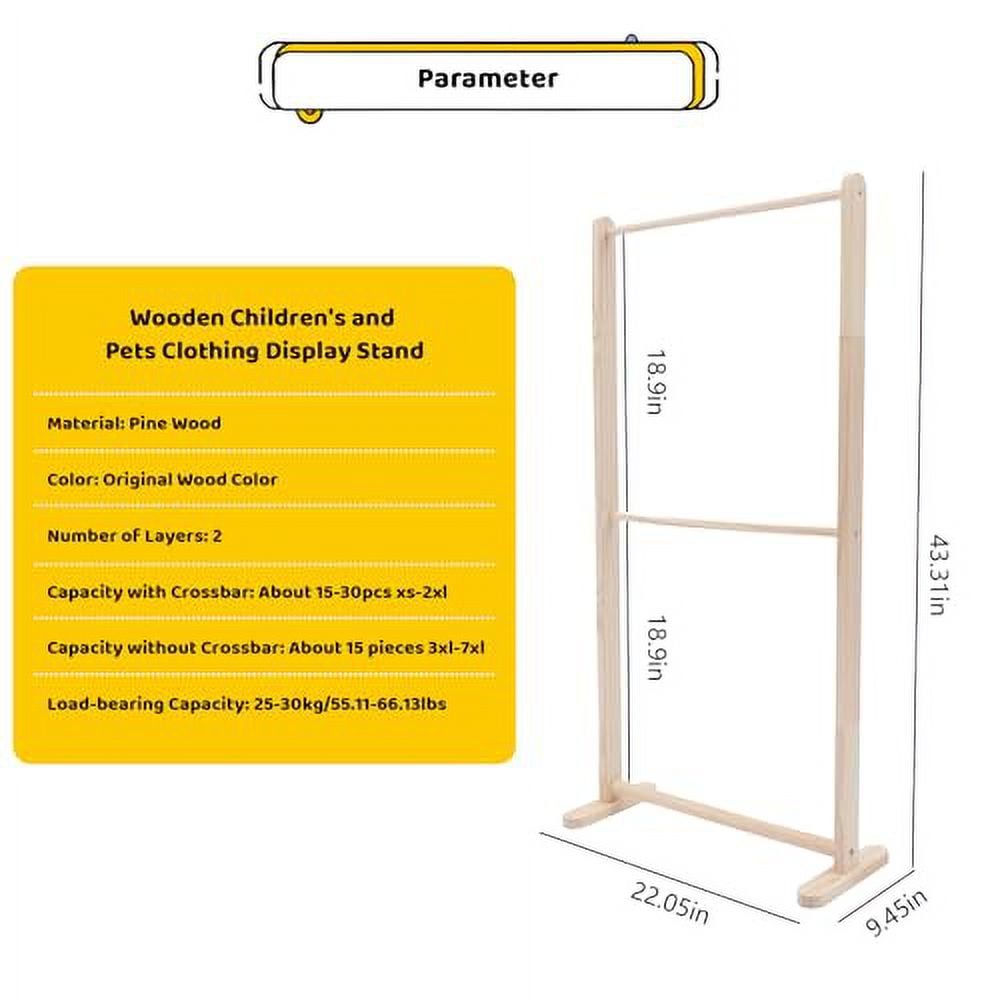 Parameter

Wooden Children's and Pets Clothing Display Stand

Material: Pine Wood

Color: Original Wood Color

Number of Layers: 2

Capacity with Crossbar: About 15-30pcs xs-2xl

Capacity without Crossbar: About 15 pieces 3xl-7xl

Load-bearing Capacity: 25-30kg/55.11-66.13lbs

18.9in

18.9in

43.31in

22.05in

9.45in